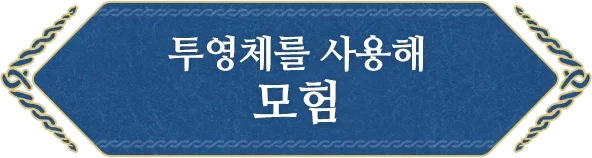 투영체를 사용해
모험